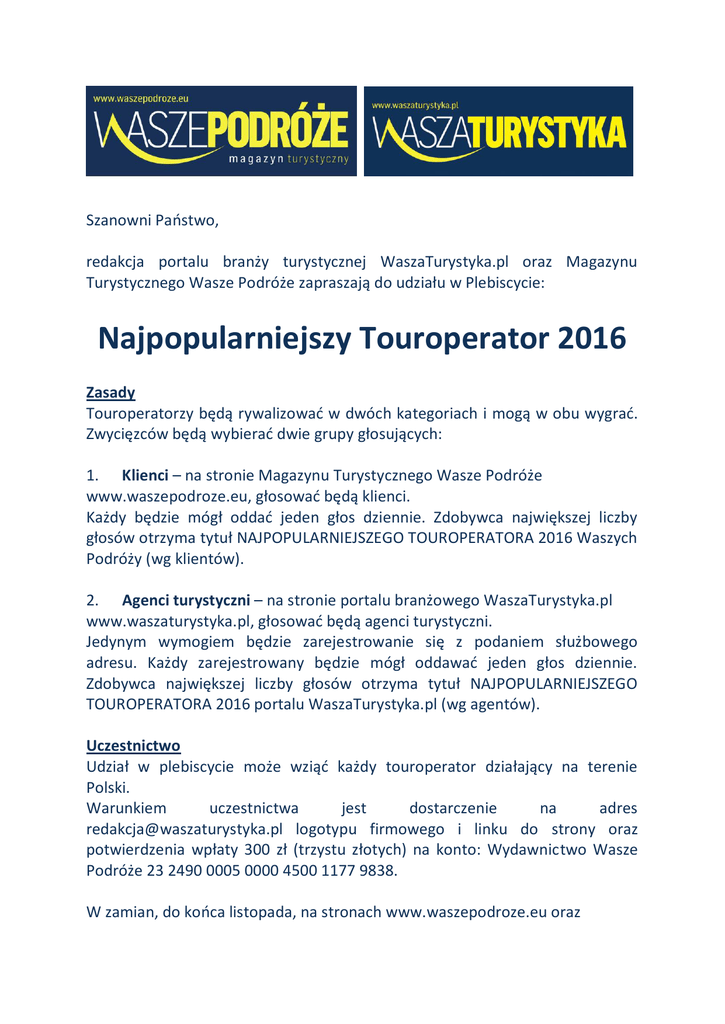 www.waszepodroze.eu
WASZEPODRÓŻE
magazyn turystyczny

www.waszaturystyka.pl
WASZATURYSTYKA

Szanowni Państwo,

redakcja portalu branży turystycznej WaszaTurystyka.pl oraz Magazynu Turystycznego Wasze Podróże zapraszają do udziału w Plebiscycie:

Najpopularniejszy Touroperator 2016

Zasady
Touroperatorzy będą rywalizować w dwóch kategoriach i mogą w obu wygrać. Zwycięzców będą wybierać dwie grupy głosujących:

1. Klienci – na stronie Magazynu Turystycznego Wasze Podróże www.waszepodroze.eu, głosować będą klienci.
Każdy będzie mógł oddać jeden głos dziennie. Zdobywca największej liczby głosów otrzyma tytuł NAJPOPULARNIEJSZEGO TOUROPERATORA 2016 Waszych Podróży (wg klientów).

2. Agenci turystyczni – na stronie portalu branżowego WaszaTurystyka.pl www.waszaturystyka.pl, głosować będą agenci turystyczni.
Jedynym wymogiem będzie zarejestrowanie się z podaniem służbowego adresu. Każdy zarejestrowany będzie mógł oddawać jeden głos dziennie. Zdobywca największej liczby głosów otrzyma tytuł NAJPOPULARNIEJSZEGO TOUROPERATORA 2016 portalu WaszaTurystyka.pl (wg agentów).

Uczestnictwo
Udział w plebiscycie może wziąć każdy touroperator działający na terenie Polski.
Warunkiem uczestnictwa jest dostarczenie na adres redakcja@waszaturystyka.pl logotypu firmowego i linku do strony oraz potwierdzenia wpłaty 300 zł (trzystu złotych) na konto: Wydawnictwo Wasze Podróże 23 2490 0005 0000 4500 1177 9838.

W zamian, do końca listopada, na stronach www.waszepodroze.eu oraz